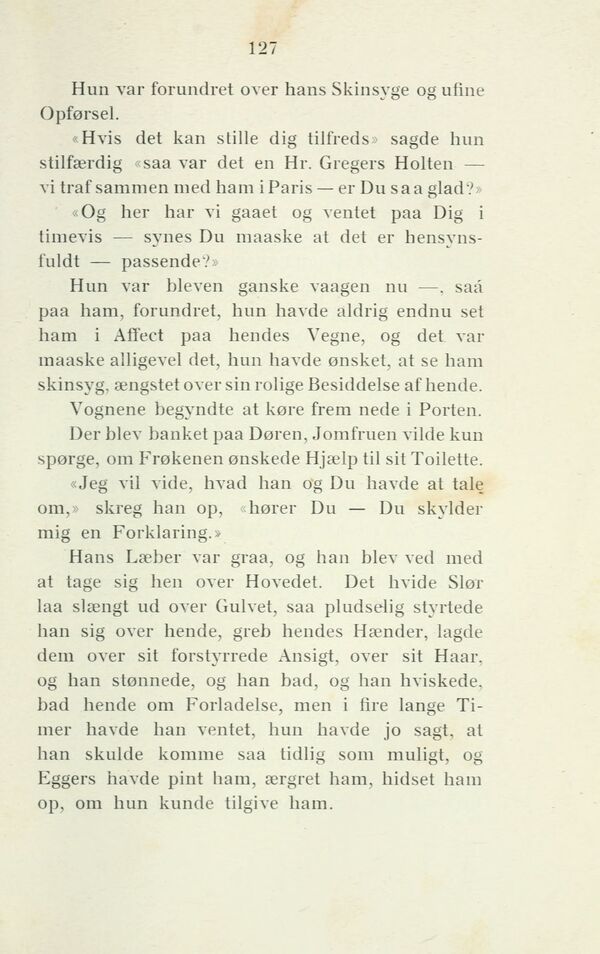 127

Hun var forundret over hans Skinsyge og ufine Opførsel.

«Hvis det kan stille dig tilfreds» sagde hun stilfærdig «saa var det en Hr. Gregers Holten — vi traf sammen med ham i Paris — er Du saa glad?»

«Og her har vi gaaet og ventet paa Dig i timevis — synes Du maaske at det er hensynsfuldt — passende?»

Hun var bleven ganske vaagen nu —, saá paa ham, forundret, hun havde aldrig endnu set ham i Affect paa hendes Vegne, og det var maaske alligevel det, hun havde ønsket, at se ham skinsyg, ængstet over sin rolige Besiddelse af hende.

Vognene begyndte at køre frem nede i Porten.

Der blev banket paa Døren, Jomfruen vilde kun spørge, om Frøkenen ønskede Hjælp til sit Toilette.

«Jeg vil vide, hvad han og Du havde at tale om,» skreg han op, «hører Du — Du skylder mig en Forklaring.»

Hans Læber var graa, og han blev ved med at tage sig hen over Hovedet. Det hvide Slør laa slængt ud over Gulvet, saa pludselig styrtede han sig over hende, greb hendes Hænder, lagde dem over sit forstyrrede Ansigt, over sit Haar, og han stønnede, og han bad, og han hviskede, bad hende om Forladelse, men i fire lange Timer havde han ventet, hun havde jo sagt, at han skulde komme saa tidlig som muligt, og Eggers havde pint ham, ærgret ham, hidset ham op, om hun kunde tilgive ham.